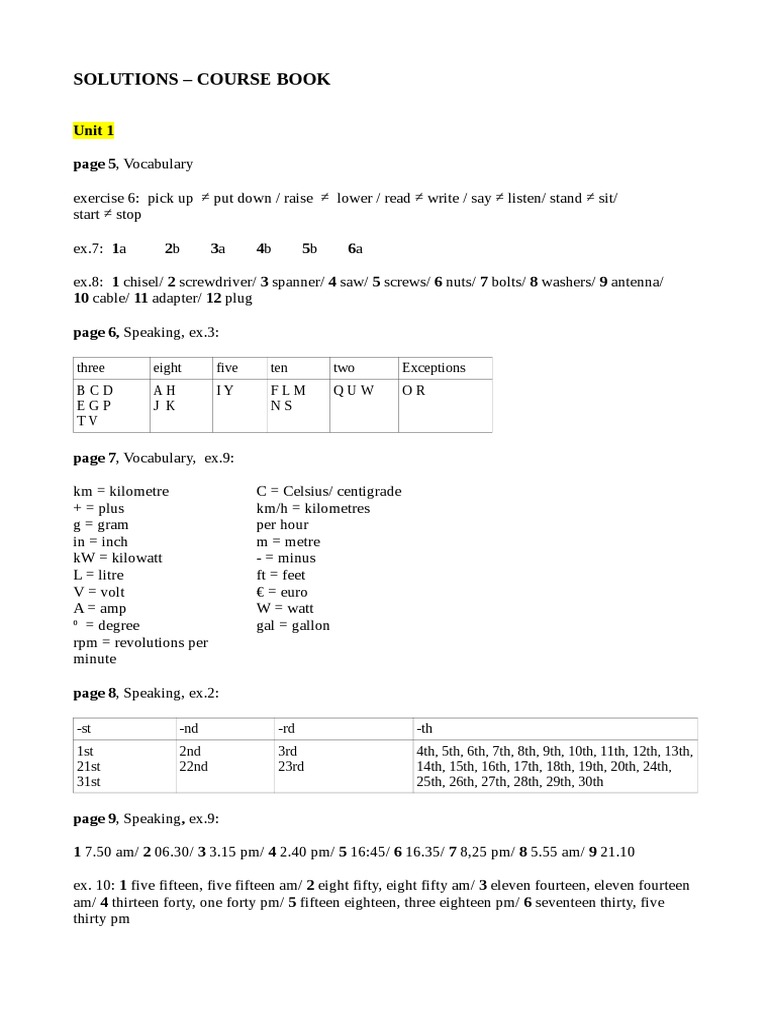 SOLUTIONS – COURSE BOOK

Unit 1

page 5, Vocabulary

exercise 6: pick up ≠ put down / raise ≠ lower / read ≠ write / say ≠ listen/ stand ≠ sit/ start ≠ stop

ex.7: 1a 2b 3a 4b 5b 6a

ex.8: 1 chisel/ 2 screwdriver/ 3 spanner/ 4 saw/ 5 screws/ 6 nuts/ 7 bolts/ 8 washers/ 9 antenna/ 10 cable/ 11 adapter/ 12 plug

page 6, Speaking, ex.3:

| three | eight | five | ten | two | Exceptions |
|---|---|---|---|---|---|
| B C D E G P T V | A H J K | I Y | F L M N S | Q U W | O R |

page 7, Vocabulary, ex.9:

km = kilometre
+ = plus
g = gram
in = inch
kW = kilowatt
L = litre
V = volt
A = amp
º = degree
rpm = revolutions per minute

C = Celsius/ centigrade
km/h = kilometres per hour
m = metre
- = minus
ft = feet
€ = euro
W = watt
gal = gallon

page 8, Speaking, ex.2:

| -st | -nd | -rd | -th |
|---|---|---|---|
| 1st 21st 31st | 2nd 22nd | 3rd 23rd | 4th, 5th, 6th, 7th, 8th, 9th, 10th, 11th, 12th, 13th, 14th, 15th, 16th, 17th, 18th, 19th, 20th, 24th, 25th, 26th, 27th, 28th, 29th, 30th |

page 9, Speaking, ex.9:

1 7.50 am/ 2 06.30/ 3 3.15 pm/ 4 2.40 pm/ 5 16:45/ 6 16.35/ 7 8,25 pm/ 8 5.55 am/ 9 21.10

ex. 10: 1 five fifteen, five fifteen am/ 2 eight fifty, eight fifty am/ 3 eleven fourteen, eleven fourteen am/ 4 thirteen forty, one forty pm/ 5 fifteen eighteen, three eighteen pm/ 6 seventeen thirty, five thirty pm